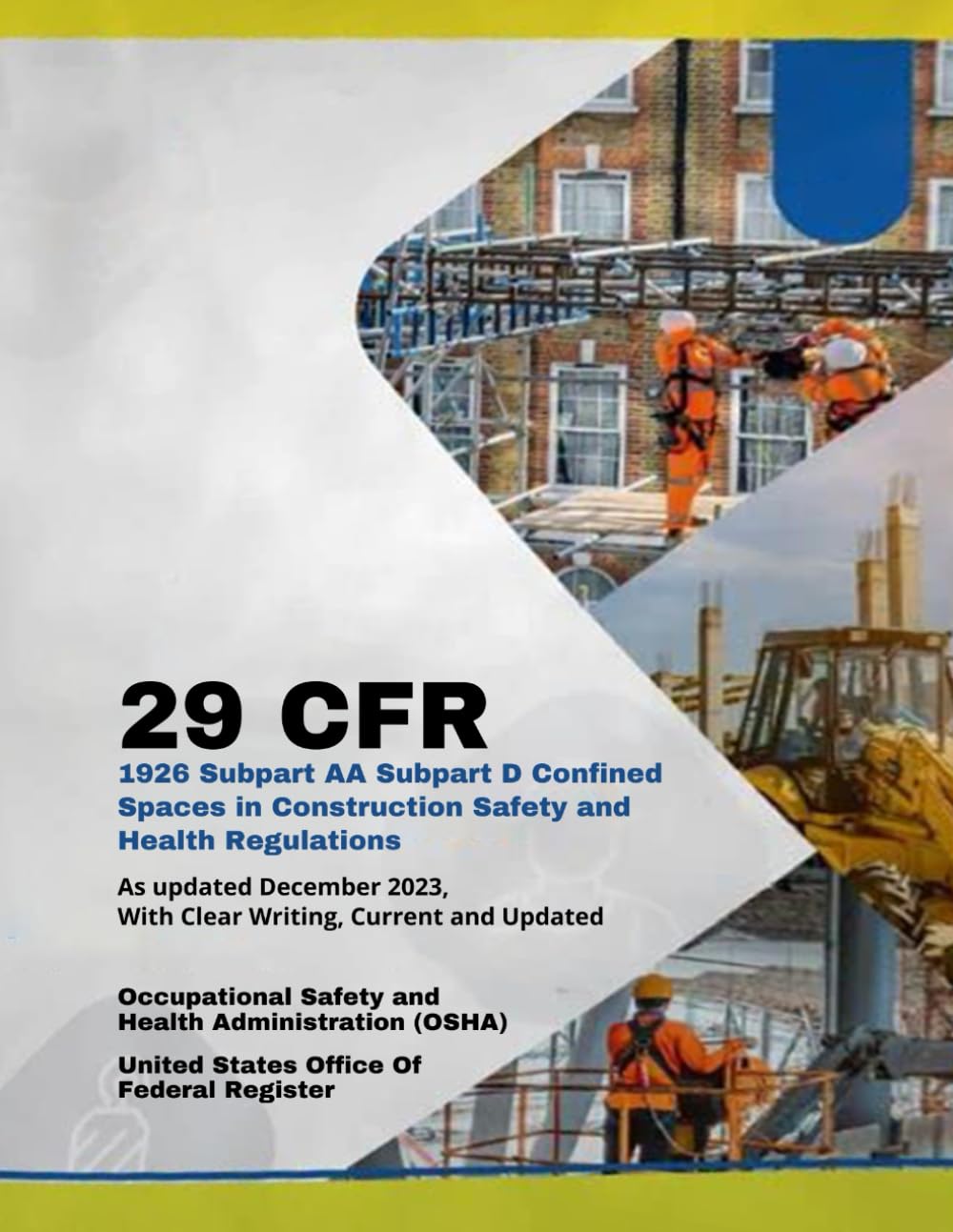 29 CFR

1926 Subpart AA Subpart D Confined Spaces in Construction Safety and Health Regulations

As updated December 2023, With Clear Writing, Current and Updated

Occupational Safety and Health Administration (OSHA)

United States Office Of Federal Register